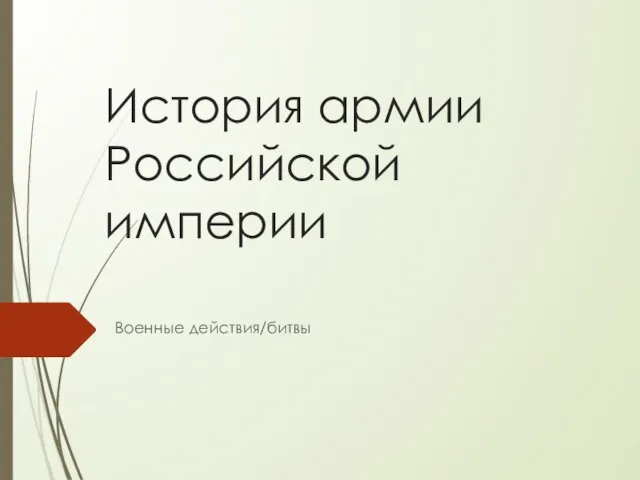 История армии Российской империи

Военные действия/битвы